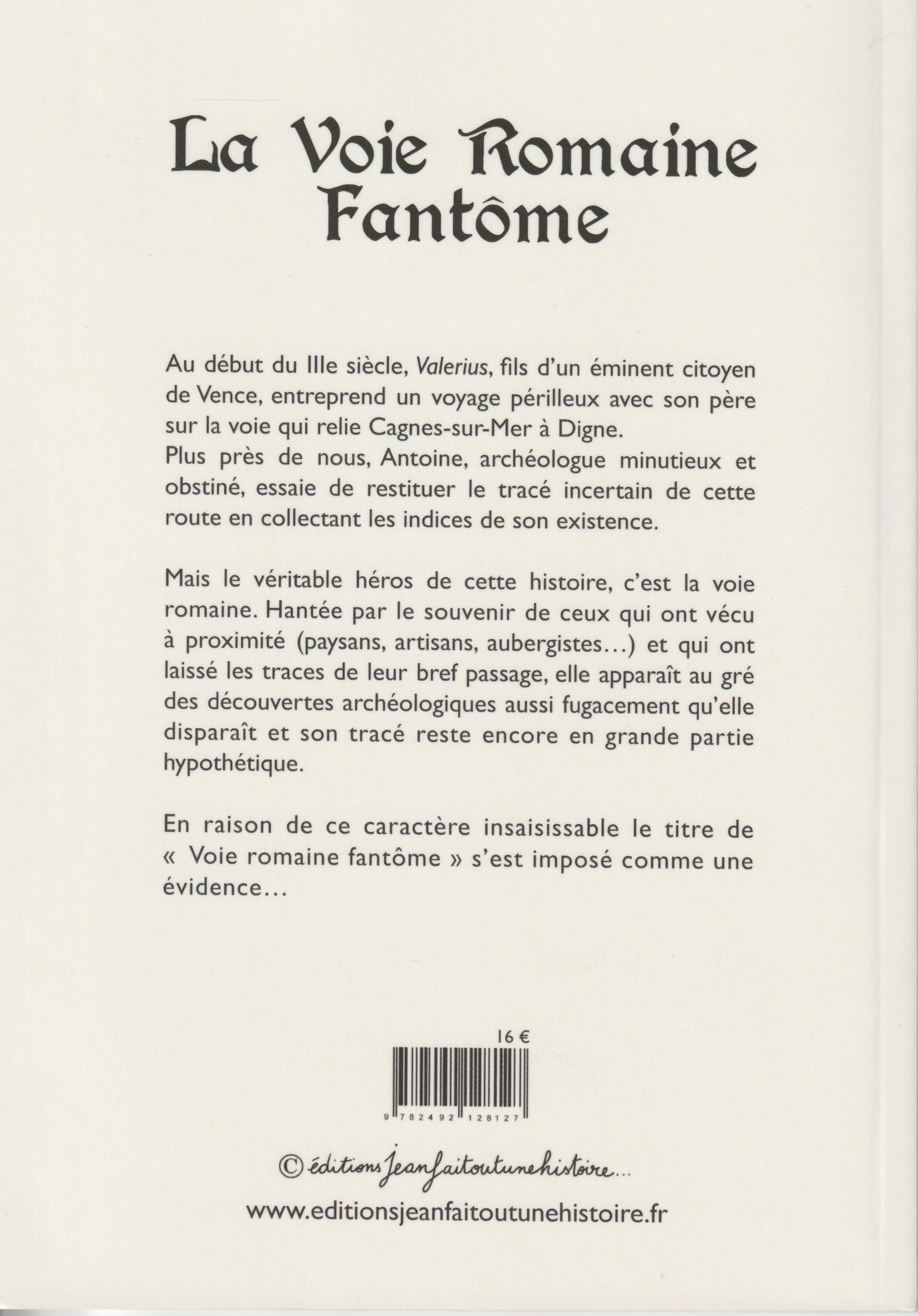 La Voie Romaine Fantôme

Au début du IIIe siècle, Valerius, fils d'un éminent citoyen de Vence, entreprend un voyage périlleux avec son père sur la voie qui relie Cagnes-sur-Mer à Digne.
Plus près de nous, Antoine, archéologue minutieux et obstiné, essaie de restituer le tracé incertain de cette route en collectant les indices de son existence.

Mais le véritable héros de cette histoire, c'est la voie romaine. Hantée par le souvenir de ceux qui ont vécu à proximité (paysans, artisans, aubergistes...) et qui ont laissé les traces de leur bref passage, elle apparaît au gré des découvertes archéologiques aussi fugacement qu'elle disparaît et son tracé reste encore en grande partie hypothétique.

En raison de ce caractère insaisissable le titre de « Voie romaine fantôme » s'est imposé comme une évidence...

16 €

9 782492 128127

© éditions Jeanfaitoutunehistoire...

www.editionsjeanfaitoutunehistoire.fr